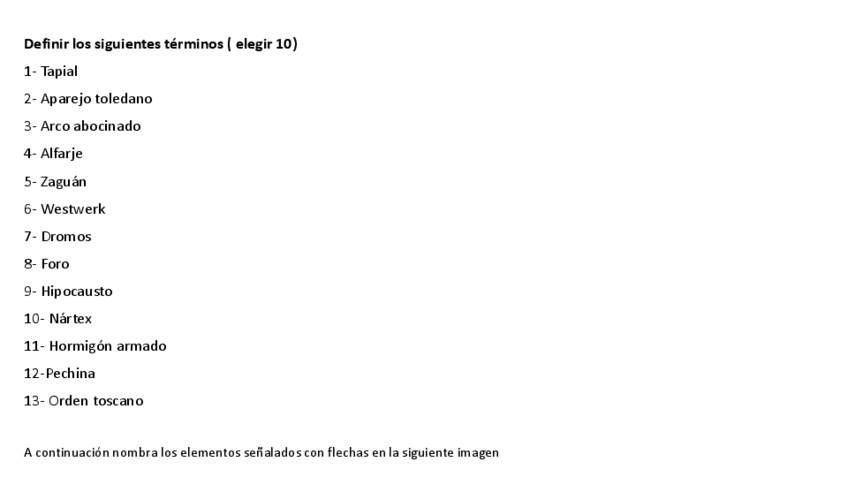 Definir los siguientes términos ( elegir 10)

1- Tapial

2- Aparejo toledano

3- Arco abocinado

4- Alfarje

5- Zaguán

6- Westwerk

7- Dromos

8- Foro

9- Hipocausto

10- Nártex

11- Hormigón armado

12-Pechina

13- Orden toscano

A continuación nombra los elementos señalados con flechas en la siguiente imagen